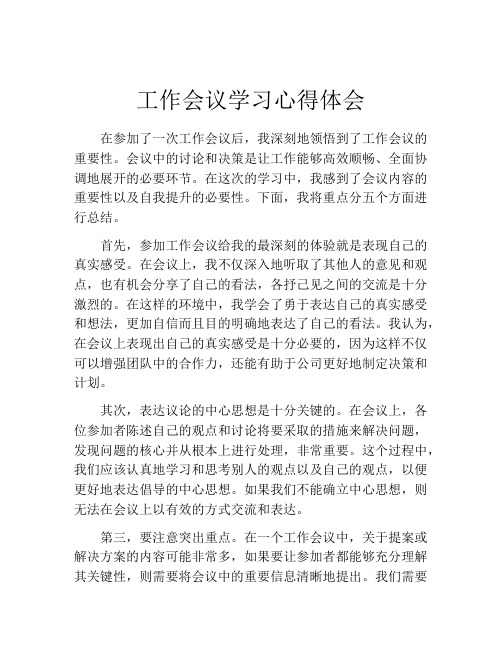 工作会议学习心得体会

在参加了一次工作会议后，我深刻地领悟到了工作会议的重要性。会议中的讨论和决策是让工作能够高效顺畅、全面协调地展开的必要环节。在这次的学习中，我感到了会议内容的重要性以及自我提升的必要性。下面，我将重点分五个方面进行总结。

首先，参加工作会议给我的最深刻的体验就是表现自己的真实感受。在会议上，我不仅深入地听取了其他人的意见和观点，也有机会分享了自己的看法，各抒己见之间的交流是十分激烈的。在这样的环境中，我学会了勇于表达自己的真实感受和想法，更加自信而且目的明确地表达了自己的看法。我认为，在会议上表现出自己的真实感受是十分必要的，因为这样不仅可以增强团队中的合作力，还能有助于公司更好地制定决策和计划。

其次，表达议论的中心思想是十分关键的。在会议上，各位参加者陈述自己的观点和讨论将要采取的措施来解决问题，发现问题的核心并从根本上进行处理，非常重要。这个过程中，我们应该认真地学习和思考别人的观点以及自己的观点，以便更好地表达倡导的中心思想。如果我们不能确立中心思想，则无法在会议上以有效的方式交流和表达。

第三，要注意突出重点。在一个工作会议中，关于提案或解决方案的内容可能非常多，如果要让参加者都能够充分理解其关键性，则需要将会议中的重要信息清晰地提出。我们需要